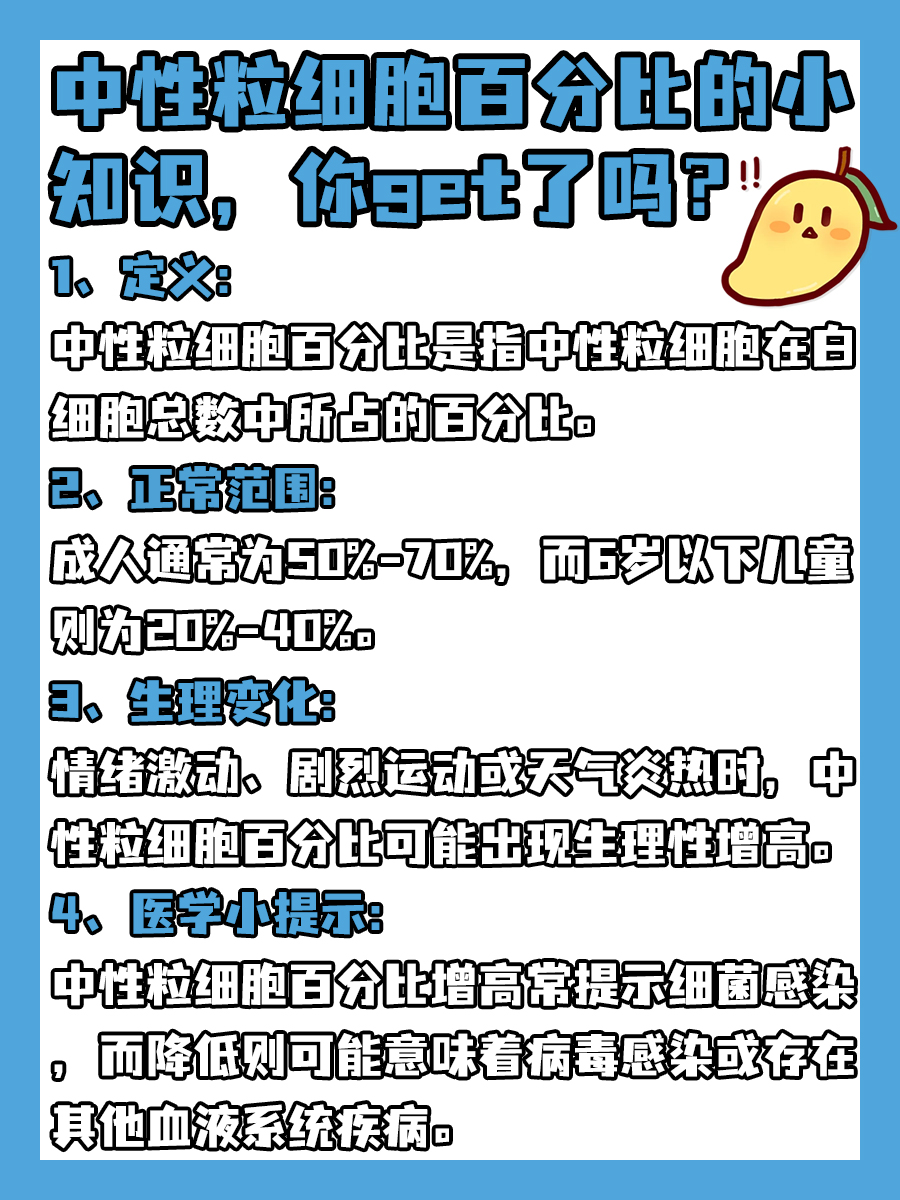 中性粒细胞百分比的小知识，你get了吗？!!

1、定义：
中性粒细胞百分比是指中性粒细胞在白细胞总数中所占的百分比。

2、正常范围：
成人通常为50%-70%，而6岁以下儿童则为20%-40%。

3、生理变化：
情绪激动、剧烈运动或天气炎热时，中性粒细胞百分比可能出现生理性增高。

4、医学小提示：
中性粒细胞百分比增高常提示细菌感染，而降低则可能意味着病毒感染或存在其他血液系统疾病。